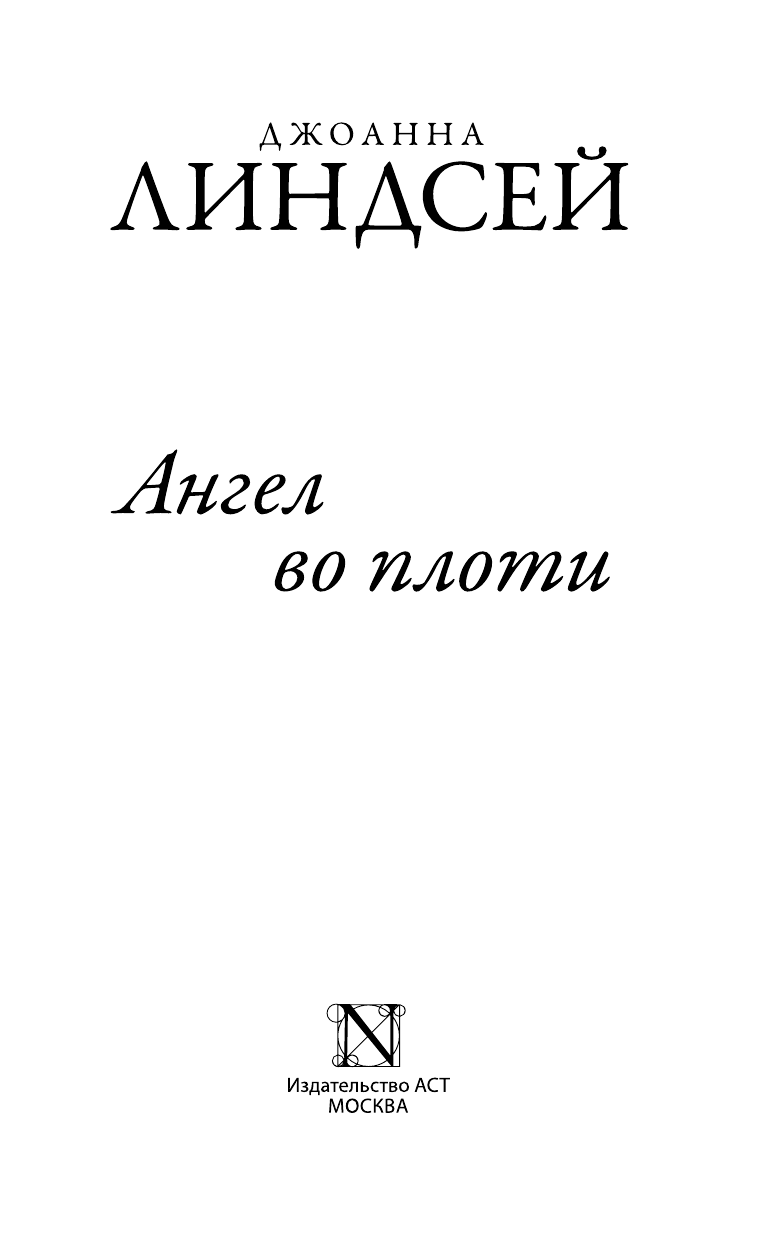 ДЖОАННА
ЛИНДСЕЙ

Ангел во плоти

N

Издательство АСТ
МОСКВА